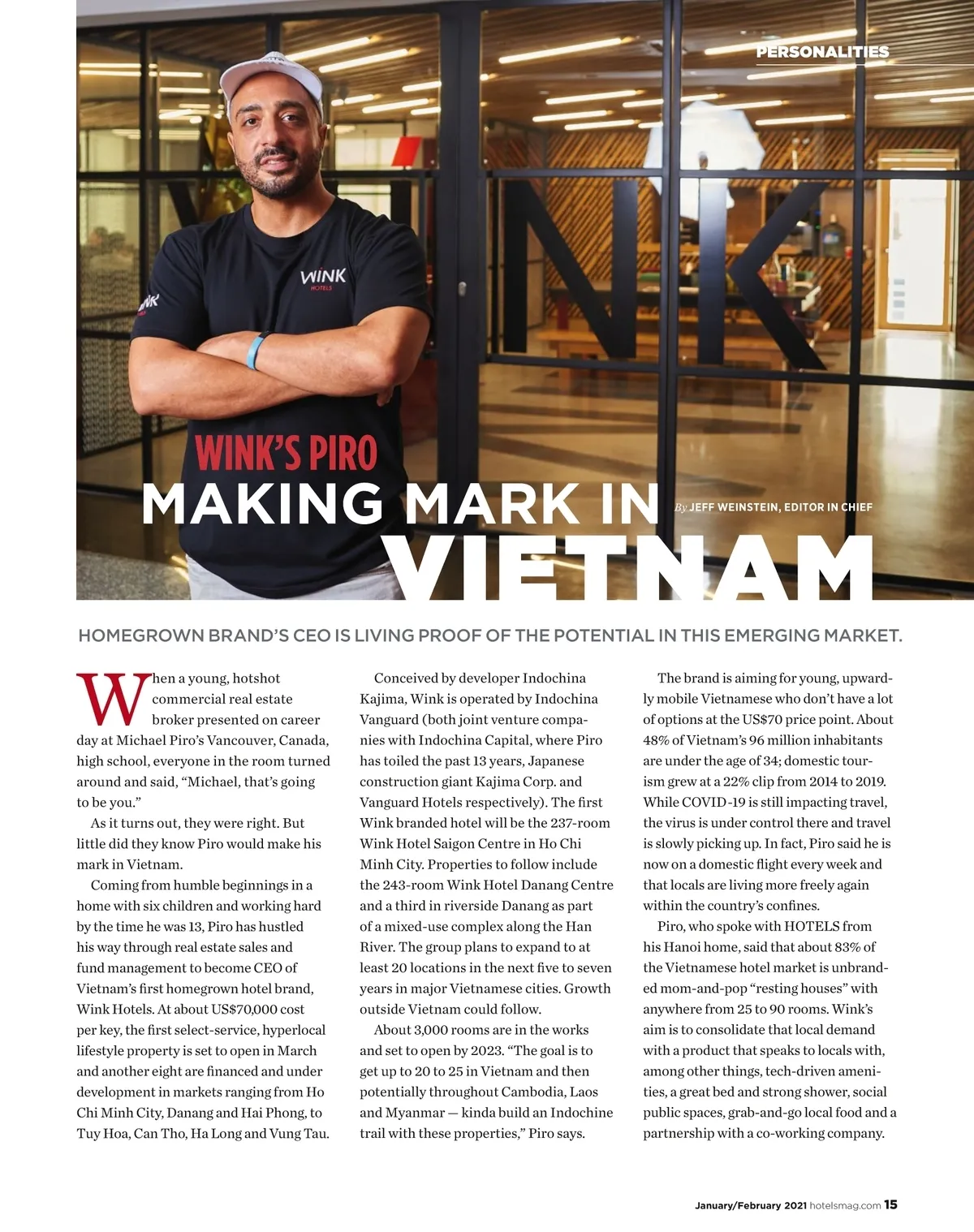 PERSONALITIES

WINK
HOTELS

WINK'S PIRO
MAKING MARK IN VIETNAM

By JEFF WEINSTEIN, EDITOR IN CHIEF

HOMEGROWN BRAND'S CEO IS LIVING PROOF OF THE POTENTIAL IN THIS EMERGING MARKET.

When a young, hotshot commercial real estate broker presented on career day at Michael Piro's Vancouver, Canada, high school, everyone in the room turned around and said, "Michael, that's going to be you."

As it turns out, they were right. But little did they know Piro would make his mark in Vietnam.

Coming from humble beginnings in a home with six children and working hard by the time he was 13, Piro has hustled his way through real estate sales and fund management to become CEO of Vietnam's first homegrown hotel brand, Wink Hotels. At about US$70,000 cost per key, the first select-service, hyperlocal lifestyle property is set to open in March and another eight are financed and under development in markets ranging from Ho Chi Minh City, Danang and Hai Phong, to Tuy Hoa, Can Tho, Ha Long and Vung Tau.

Conceived by developer Indochina Kajima, Wink is operated by Indochina Vanguard (both joint venture companies with Indochina Capital, where Piro has toiled the past 13 years, Japanese construction giant Kajima Corp. and Vanguard Hotels respectively). The first Wink branded hotel will be the 237-room Wink Hotel Saigon Centre in Ho Chi Minh City. Properties to follow include the 243-room Wink Hotel Danang Centre and a third in riverside Danang as part of a mixed-use complex along the Han River. The group plans to expand to at least 20 locations in the next five to seven years in major Vietnamese cities. Growth outside Vietnam could follow.

About 3,000 rooms are in the works and set to open by 2023. "The goal is to get up to 20 to 25 in Vietnam and then potentially throughout Cambodia, Laos and Myanmar — kinda build an Indochine trail with these properties," Piro says.

The brand is aiming for young, upwardly mobile Vietnamese who don't have a lot of options at the US$70 price point. About 48% of Vietnam's 96 million inhabitants are under the age of 34; domestic tourism grew at a 22% clip from 2014 to 2019. While COVID-19 is still impacting travel, the virus is under control there and travel is slowly picking up. In fact, Piro said he is now on a domestic flight every week and that locals are living more freely again within the country's confines.

Piro, who spoke with HOTELS from his Hanoi home, said that about 83% of the Vietnamese hotel market is unbranded mom-and-pop "resting houses" with anywhere from 25 to 90 rooms. Wink's aim is to consolidate that local demand with a product that speaks to locals with, among other things, tech-driven amenities, a great bed and strong shower, social public spaces, grab-and-go local food and a partnership with a co-working company.

January/February 2021 hotelsmag.com 15